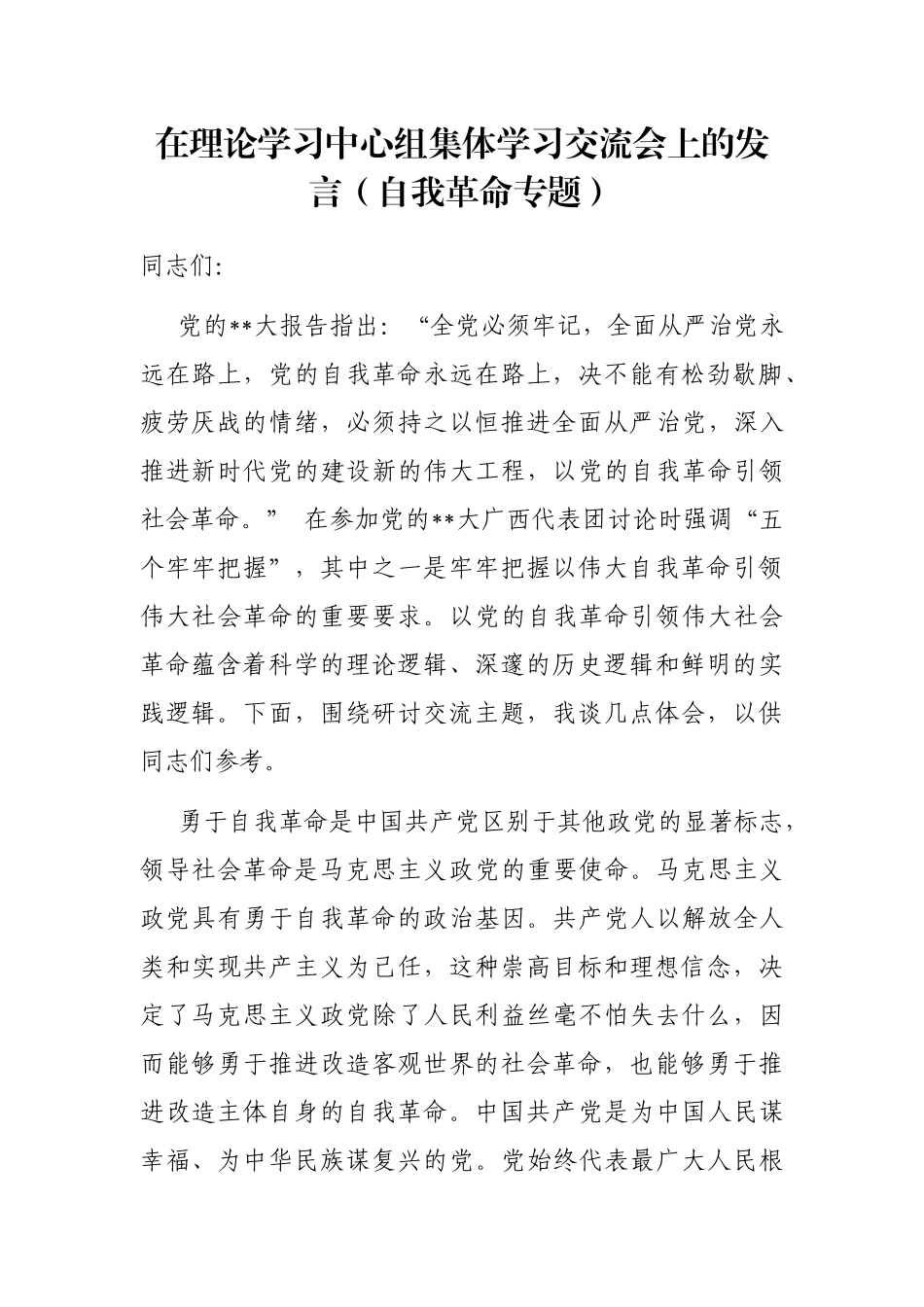 在理论学习中心组集体学习交流会上的发言（自我革命专题）

同志们:

党的**大报告指出：“全党必须牢记，全面从严治党永远在路上，党的自我革命永远在路上，决不能有松劲歇脚、疲劳厌战的情绪，必须持之以恒推进全面从严治党，深入推进新时代党的建设新的伟大工程，以党的自我革命引领社会革命。” 在参加党的**大广西代表团讨论时强调“五个牢牢把握”，其中之一是牢牢把握以伟大自我革命引领伟大社会革命的重要要求。以党的自我革命引领伟大社会革命蕴含着科学的理论逻辑、深邃的历史逻辑和鲜明的实践逻辑。下面，围绕研讨交流主题，我谈几点体会，以供同志们参考。

勇于自我革命是中国共产党区别于其他政党的显著标志，领导社会革命是马克思主义政党的重要使命。马克思主义政党具有勇于自我革命的政治基因。共产党人以解放全人类和实现共产主义为己任，这种崇高目标和理想信念，决定了马克思主义政党除了人民利益丝毫不怕失去什么，因而能够勇于推进改造客观世界的社会革命，也能够勇于推进改造主体自身的自我革命。中国共产党是为中国人民谋幸福、为中华民族谋复兴的党。党始终代表最广大人民根